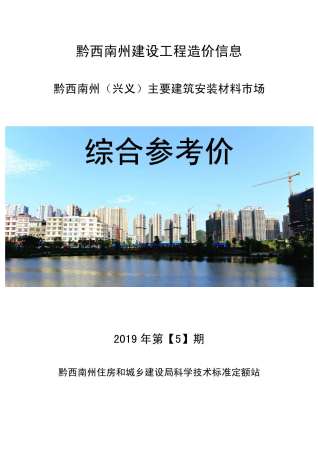 黔西南州建设工程造价信息

黔西南州（兴义）主要建筑安装材料市场

综合参考价

2019 年第【5】期

黔西南州住房和城乡建设局科学技术标准定额站